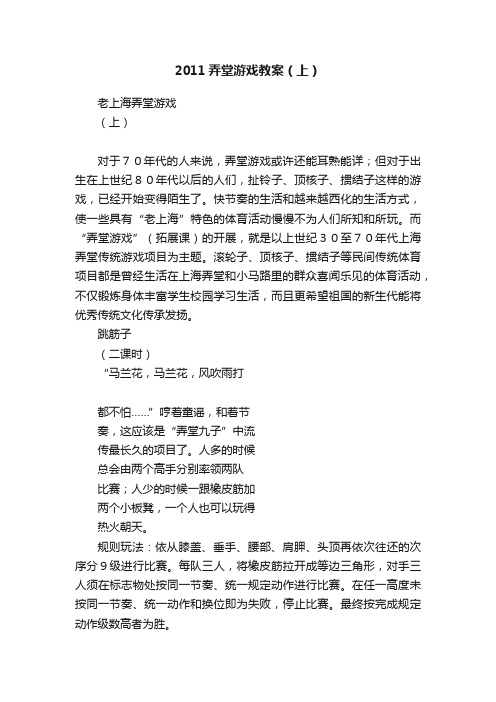 2011弄堂游戏教案（上）

老上海弄堂游戏
（上）

对于７０年代的人来说，弄堂游戏或许还能耳熟能详；但对于出生在上世纪８０年代以后的人们，扯铃子、顶核子、掼结子这样的游戏，已经开始变得陌生了。快节奏的生活和越来越西化的生活方式，使一些具有“老上海”特色的体育活动慢慢不为人们所知和所玩。而“弄堂游戏”（拓展课）的开展，就是以上世纪３０至７０年代上海弄堂传统游戏项目为主题。滚轮子、顶核子、掼结子等民间传统体育项目都是曾经生活在上海弄堂和小马路里的群众喜闻乐见的体育活动，不仅锻炼身体丰富学生校园学习生活，而且更希望祖国的新生代能将优秀传统文化传承发扬。
跳筋子
（二课时）
“马兰花，马兰花，风吹雨打

都不怕……”哼着童谣，和着节奏，这应该是“弄堂九子”中流传最长久的项目了。人多的时候总会由两个高手分别率领两队比赛；人少的时候一跟橡皮筋加两个小板凳，一个人也可以玩得热火朝天。
规则玩法：依从膝盖、垂手、腰部、肩胛、头顶再依次往还的次序分９级进行比赛。每队三人，将橡皮筋拉开成等边三角形，对手三人须在标志物处按同一节奏、统一规定动作进行比赛。在任一高度未按同一节奏、统一动作和换位即为失败，停止比赛。最终按完成规定动作级数高者为胜。